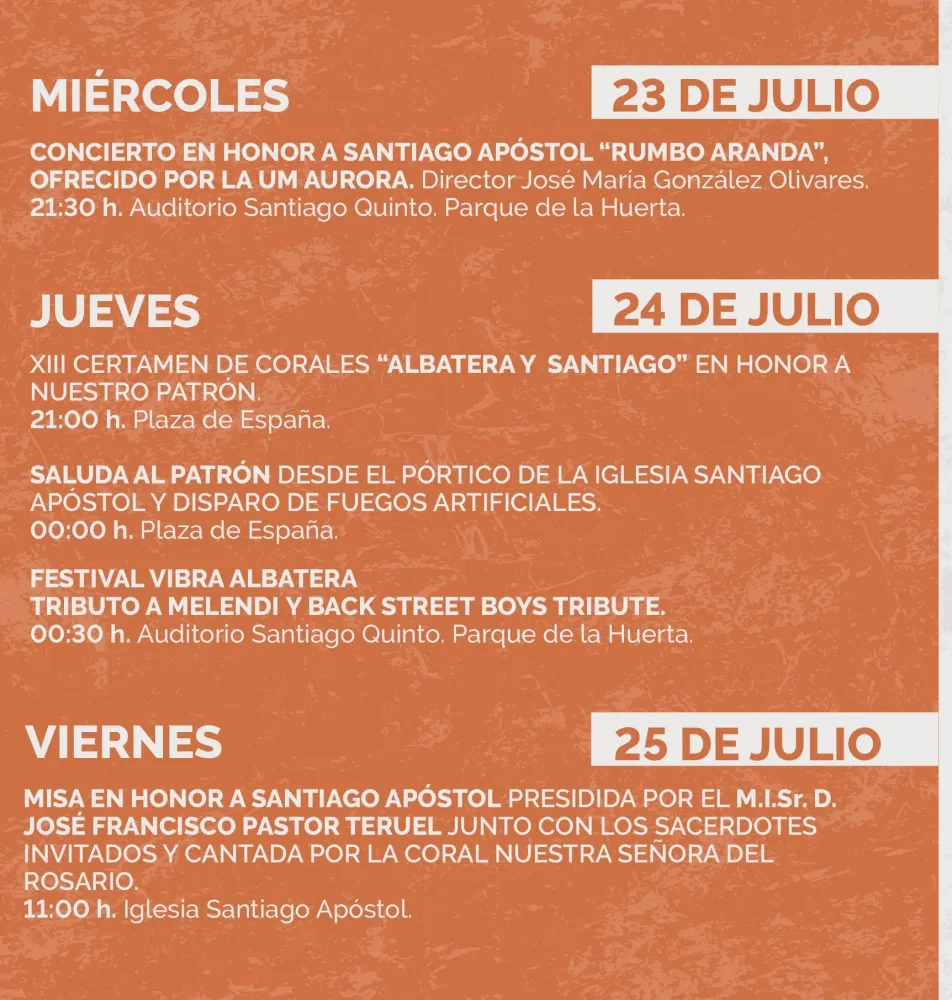 MIÉRCOLES

23 DE JULIO

CONCIERTO EN HONOR A SANTIAGO APÓSTOL "RUMBO ARANDA", OFRECIDO POR LA UM AURORA. Director José María González Olivares.
21:30 h. Auditorio Santiago Quinto. Parque de la Huerta.

JUEVES

24 DE JULIO

XIII CERTAMEN DE CORALES "ALBATERA Y SANTIAGO" EN HONOR A NUESTRO PATRÓN.
21:00 h. Plaza de España.

SALUDA AL PATRÓN DESDE EL PÓRTICO DE LA IGLESIA SANTIAGO APÓSTOL Y DISPARO DE FUEGOS ARTIFICIALES.
00:00 h. Plaza de España.

FESTIVAL VIBRA ALBATERA
TRIBUTO A MELENDI Y BACK STREET BOYS TRIBUTE.
00:30 h. Auditorio Santiago Quinto. Parque de la Huerta.

VIERNES

25 DE JULIO

MISA EN HONOR A SANTIAGO APÓSTOL PRESIDIDA POR EL M.I.Sr. D. JOSÉ FRANCISCO PASTOR TERUEL JUNTO CON LOS SACERDOTES INVITADOS Y CANTADA POR LA CORAL NUESTRA SEÑORA DEL ROSARIO.
11:00 h. Iglesia Santiago Apóstol.